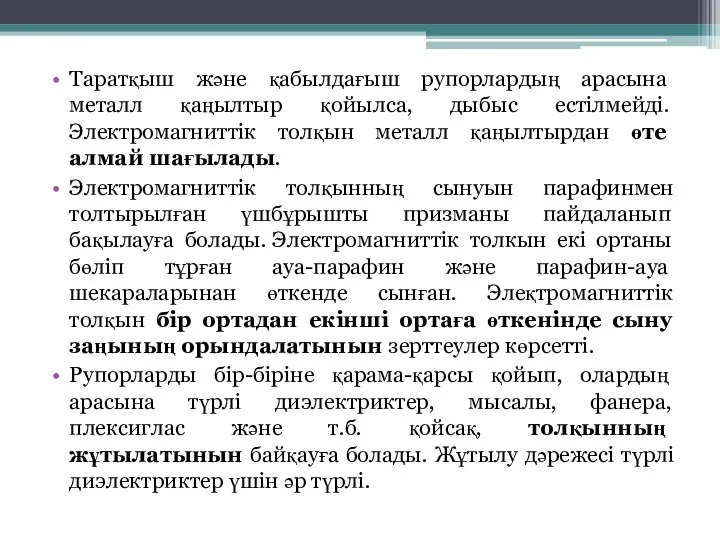 • Таратқыш және қабылдағыш рупорлардың арасына металл қаңылтыр қойылса, дыбыс естілмейді. Электромагниттік толқын металл қаңылтырдан өте алмай шағылады.

• Электромагниттік толқынның сынуын парафинмен толтырылған үшбұрышты призманы пайдаланып бақылауға болады. Электромагниттік толкын екі ортаны бөліп тұрған ауа-парафин және парафин-ауа шекараларынан өткенде сынған. Электромагниттік толқын бір ортадан екінші ортаға өткенінде сыну заңының орындалатынын зерттеулер көрсетті.

• Рупорларды бір-біріне қарама-қарсы қойып, олардың арасына түрлі диэлектриктер, мысалы, фанера, плексиглас және т.б. қойсақ, толқынның жұтылатынын байқауға болады. Жұтылу дәрежесі түрлі диэлектриктер үшін әр түрлі.